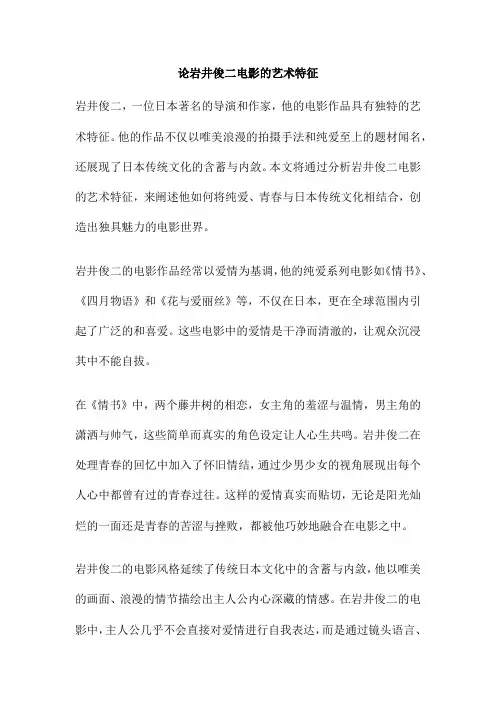 论岩井俊二电影的艺术特征

岩井俊二，一位日本著名的导演和作家，他的电影作品具有独特的艺术特征。他的作品不仅以唯美浪漫的拍摄手法和纯爱至上的题材闻名，还展现了日本传统文化的含蓄与内敛。本文将通过分析岩井俊二电影的艺术特征，来阐述他如何将纯爱、青春与日本传统文化相结合，创造出独具魅力的电影世界。

岩井俊二的电影作品经常以爱情为基调，他的纯爱系列电影如《情书》、《四月物语》和《花与爱丽丝》等，不仅在日本，更在全球范围内引起了广泛的和喜爱。这些电影中的爱情是干净而清澈的，让观众沉浸其中不能自拔。

在《情书》中，两个藤井树的相恋，女主角的羞涩与温情，男主角的潇洒与帅气，这些简单而真实的角色设定让人心生共鸣。岩井俊二在处理青春的回忆中加入了怀旧情结，通过少男少女的视角展现出每个人心中都曾有过的青春过往。这样的爱情真实而贴切，无论是阳光灿烂的一面还是青春的苦涩与挫败，都被他巧妙地融合在电影之中。

岩井俊二的电影风格延续了传统日本文化中的含蓄与内敛，他以唯美的画面、浪漫的情节描绘出主人公内心深藏的情感。在岩井俊二的电影中，主人公几乎不会直接对爱情进行自我表达，而是通过镜头语言、